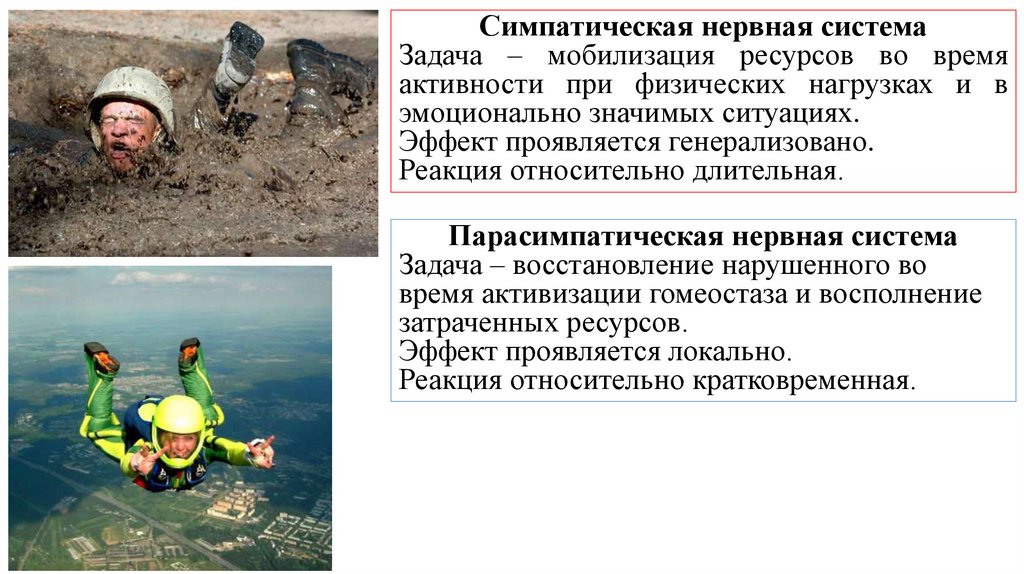 Симпатическая нервная система
Задача – мобилизация ресурсов во время активности при физических нагрузках и в эмоционально значимых ситуациях.
Эффект проявляется генерализовано.
Реакция относительно длительная.

Парасимпатическая нервная система
Задача – восстановление нарушенного во время активизации гомеостаза и восполнение затраченных ресурсов.
Эффект проявляется локально.
Реакция относительно кратковременная.